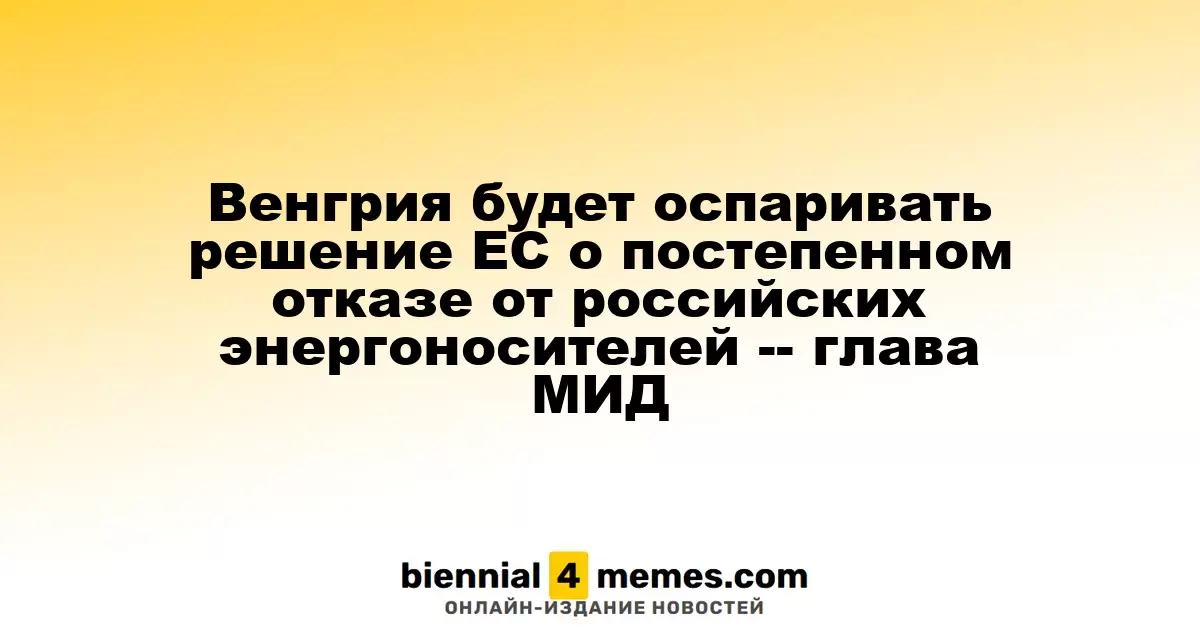 Венгрия будет оспаривать решение ЕС о постепенном отказе от российских энергоносителей -- глава МИД

biennial 4 memes.com
ОНЛАЙН-ИЗДАНИЕ НОВОСТЕЙ